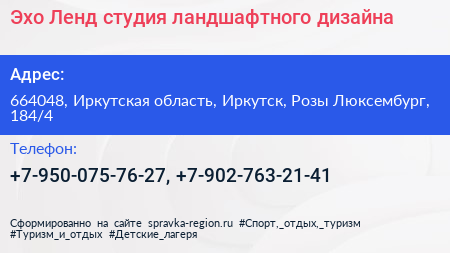 Эхо Ленд студия ландшафтного дизайна

Адрес:

664048, Иркутская область, Иркутск, Розы Люксембург, 184/4

Телефон:

+7-950-075-76-27, +7-902-763-21-41

Сформированно на сайте spravka-region.ru #Спорт,_отдых,_туризм #Туризм_и_отдых #Детские_лагеря